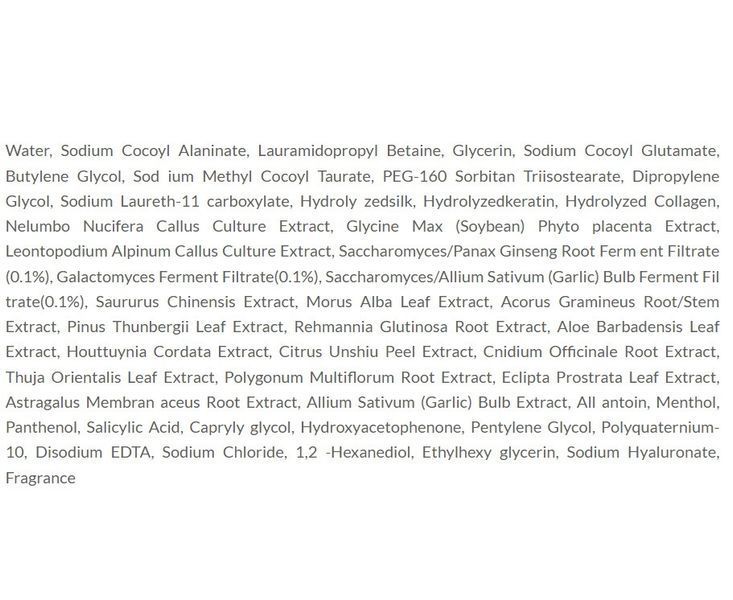 Water, Sodium Cocoyl Alaninate, Lauramidopropyl Betaine, Glycerin, Sodium Cocoyl Glutamate, Butylene Glycol, Sod ium Methyl Cocoyl Taurate, PEG-160 Sorbitan Triisostearate, Dipropylene Glycol, Sodium Laureth-11 carboxylate, Hydroly zedsilk, Hydrolyzedkeratin, Hydrolyzed Collagen, Nelumbo Nucifera Callus Culture Extract, Glycine Max (Soybean) Phyto placenta Extract, Leontopodium Alpinum Callus Culture Extract, Saccharomyces/Panax Ginseng Root Ferm ent Filtrate (0.1%), Galactomyces Ferment Filtrate(0.1%), Saccharomyces/Allium Sativum (Garlic) Bulb Ferment Fil trate(0.1%), Saururus Chinensis Extract, Morus Alba Leaf Extract, Acorus Gramineus Root/Stem Extract, Pinus Thunbergii Leaf Extract, Rehmannia Glutinosa Root Extract, Aloe Barbadensis Leaf Extract, Houttuynia Cordata Extract, Citrus Unshiu Peel Extract, Cnidium Officinale Root Extract, Thuja Orientalis Leaf Extract, Polygonum Multiflorum Root Extract, Eclipta Prostrata Leaf Extract, Astragalus Membran aceus Root Extract, Allium Sativum (Garlic) Bulb Extract, All antoin, Menthol, Panthenol, Salicylic Acid, Capryly glycol, Hydroxyacetophenone, Pentylene Glycol, Polyquaternium-10, Disodium EDTA, Sodium Chloride, 1,2 -Hexanediol, Ethylhexy glycerin, Sodium Hyaluronate, Fragrance